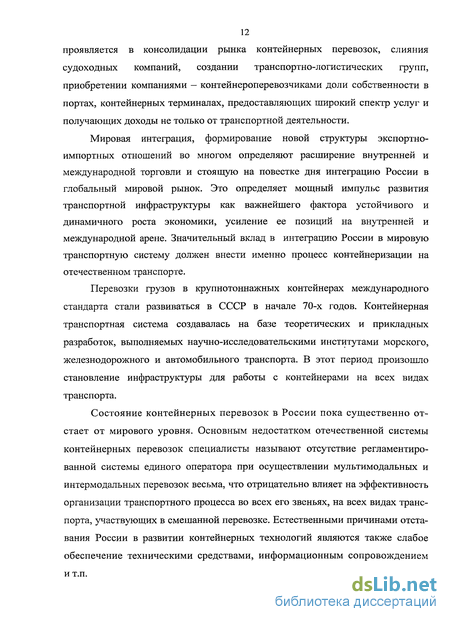 12

проявляется в консолидации рынка контейнерных перевозок, слияния судоходных компаний, создании транспортно-логистических групп, приобретении компаниями – контейнероперевозчиками доли собственности в портах, контейнерных терминалах, предоставляющих широкий спектр услуг и получающих доходы не только от транспортной деятельности.

Мировая интеграция, формирование новой структуры экспортно-импортных отношений во многом определяют расширение внутренней и международной торговли и стоящую на повестке дня интеграцию России в глобальный мировой рынок. Это определяет мощный импульс развития транспортной инфраструктуры как важнейшего фактора устойчивого и динамичного роста экономики, усиление ее позиций на внутренней и международной арене. Значительный вклад в интеграцию России в мировую транспортную систему должен внести именно процесс контейнеризации на отечественном транспорте.

Перевозки грузов в крупнотоннажных контейнерах международного стандарта стали развиваться в СССР в начале 70-х годов. Контейнерная транспортная система создавалась на базе теоретических и прикладных разработок, выполняемых научно-исследовательскими институтами морского, железнодорожного и автомобильного транспорта. В этот период произошло становление инфраструктуры для работы с контейнерами на всех видах транспорта.

Состояние контейнерных перевозок в России пока существенно отстает от мирового уровня. Основным недостатком отечественной системы контейнерных перевозок специалисты называют отсутствие регламентированной системы единого оператора при осуществлении мультимодальных и интермодальных перевозок весьма, что отрицательно влияет на эффективность организации транспортного процесса во всех его звеньях, на всех видах транспорта, участвующих в смешанной перевозке. Естественными причинами отставания России в развитии контейнерных технологий являются также слабое обеспечение техническими средствами, информационным сопровождением и т.п.

dsLib.net
библиотека диссертаций